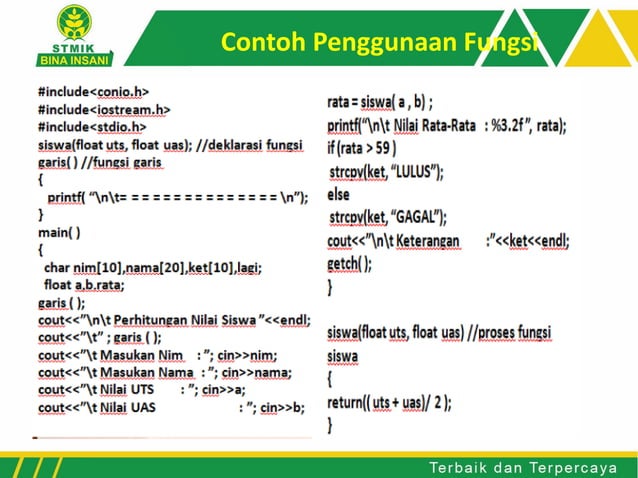 STMIK
BINA INSANI

Contoh Penggunaan Fungsi

#include<conio.h>
#include<iostream.h>
#include<stdio.h>
siswa(float uts, float uas); //deklarasi fungsi
garis( ) //fungsi garis
{
printf( "\n\t= = = = = = = = = = = = = = = \n");
}
main( )
{
char nim[10],nama[20],ket[10],lagi;
float a,b,rata;
garis ( );
cout<<"\n\t Perhitungan Nilai Siswa "<<endl;
cout<<"\t" ; garis ( );
cout<<"\t Masukan Nim : "; cin>>nim;
cout<<"\t Masukan Nama : "; cin>>nama;
cout<<"\t Nilai UTS : "; cin>>a;
cout<<"\t Nilai UAS : "; cin>>b;

rata = siswa( a , b) ;
printf("\n\t Nilai Rata-Rata : %3.2f ", rata);
if (rata > 59 )
strcpy(ket, "LULUS");
else
strcpy(ket, "GAGAL");
cout<<"\n\t Keterangan :"<<ket<<endl;
getch( );
}

siswa(float uts, float uas) //proses fungsi siswa
{
return(( uts + uas)/ 2 );
}

Terbaik dan Terpercaya